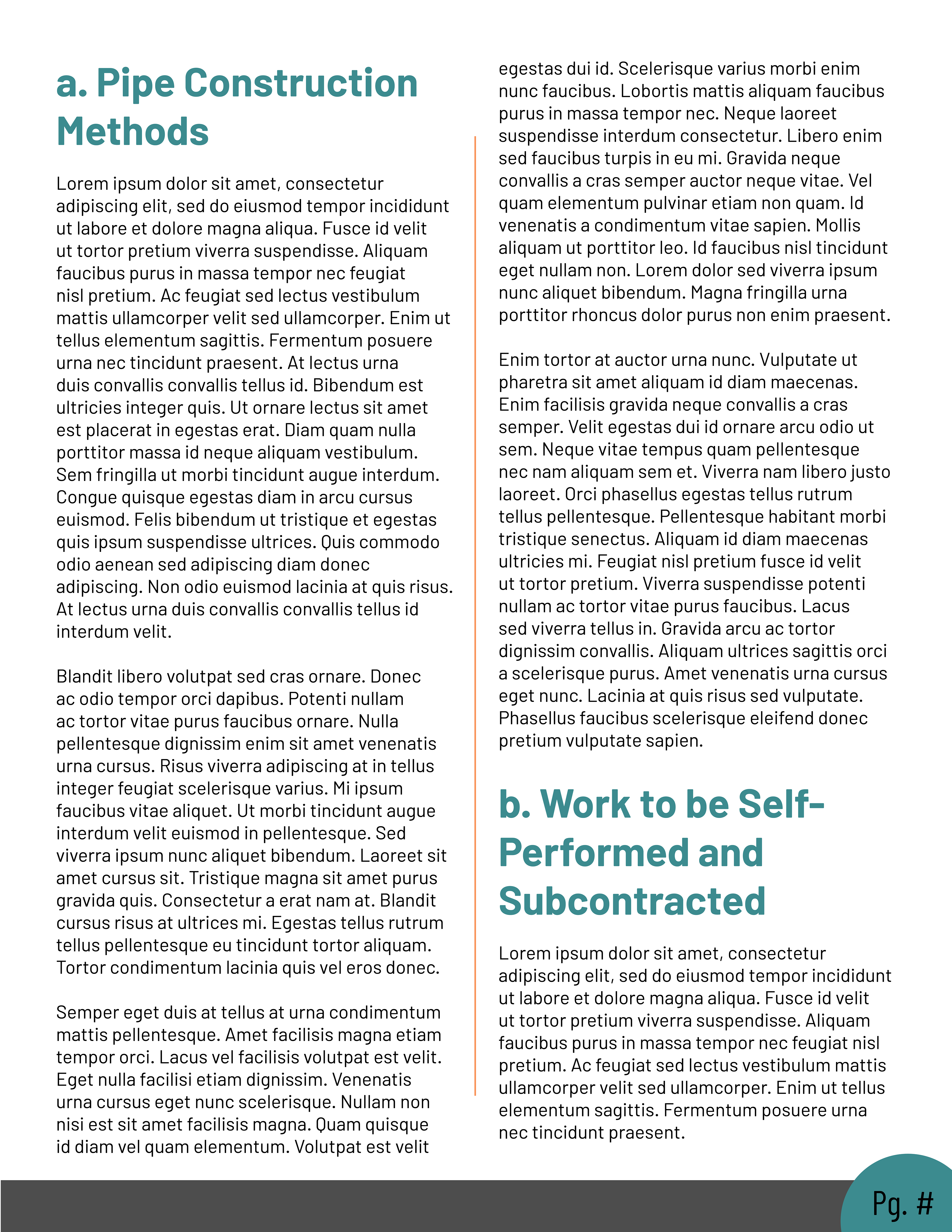 a. Pipe Construction Methods

Lorem ipsum dolor sit amet, consectetur adipiscing elit, sed do eiusmod tempor incididunt ut labore et dolore magna aliqua. Fusce id velit ut tortor pretium viverra suspendisse. Aliquam faucibus purus in massa tempor nec feugiat nisl pretium. Ac feugiat sed lectus vestibulum mattis ullamcorper velit sed ullamcorper. Enim ut tellus elementum sagittis. Fermentum posuere urna nec tincidunt praesent. At lectus urna duis convallis convallis tellus id. Bibendum est ultricies integer quis. Ut ornare lectus sit amet est placerat in egestas erat. Diam quam nulla porttitor massa id neque aliquam vestibulum. Sem fringilla ut morbi tincidunt augue interdum. Congue quisque egestas diam in arcu cursus euismod. Felis bibendum ut tristique et egestas quis ipsum suspendisse ultrices. Quis commodo odio aenean sed adipiscing diam donec adipiscing. Non odio euismod lacinia at quis risus. At lectus urna duis convallis convallis tellus id interdum velit.

Blandit libero volutpat sed cras ornare. Donec ac odio tempor orci dapibus. Potenti nullam ac tortor vitae purus faucibus ornare. Nulla pellentesque dignissim enim sit amet venenatis urna cursus. Risus viverra adipiscing at in tellus integer feugiat scelerisque varius. Mi ipsum faucibus vitae aliquet. Ut morbi tincidunt augue interdum velit euismod in pellentesque. Sed viverra ipsum nunc aliquet bibendum. Laoreet sit amet cursus sit. Tristique magna sit amet purus gravida quis. Consectetur a erat nam at. Blandit cursus risus at ultrices mi. Egestas tellus rutrum tellus pellentesque eu tincidunt tortor aliquam. Tortor condimentum lacinia quis vel eros donec.

Semper eget duis at tellus at urna condimentum mattis pellentesque. Amet facilisis magna etiam tempor orci. Lacus vel facilisis volutpat est velit. Eget nulla facilisi etiam dignissim. Venenatis urna cursus eget nunc scelerisque. Nullam non nisi est sit amet facilisis magna. Quam quisque id diam vel quam elementum. Volutpat est velit egestas dui id. Scelerisque varius morbi enim nunc faucibus. Lobortis mattis aliquam faucibus purus in massa tempor nec. Neque laoreet suspendisse interdum consectetur. Libero enim sed faucibus turpis in eu mi. Gravida neque convallis a cras semper auctor neque vitae. Vel quam elementum pulvinar etiam non quam. Id venenatis a condimentum vitae sapien. Mollis aliquam ut porttitor leo. Id faucibus nisl tincidunt eget nullam non. Lorem dolor sed viverra ipsum nunc aliquet bibendum. Magna fringilla urna porttitor rhoncus dolor purus non enim praesent.

Enim tortor at auctor urna nunc. Vulputate ut pharetra sit amet aliquam id diam maecenas. Enim facilisis gravida neque convallis a cras semper. Velit egestas dui id ornare arcu odio ut sem. Neque vitae tempus quam pellentesque nec nam aliquam sem et. Viverra nam libero justo laoreet. Orci phasellus egestas tellus rutrum tellus pellentesque. Pellentesque habitant morbi tristique senectus. Aliquam id diam maecenas ultricies mi. Feugiat nisl pretium fusce id velit ut tortor pretium. Viverra suspendisse potenti nullam ac tortor vitae purus faucibus. Lacus sed viverra tellus in. Gravida arcu ac tortor dignissim convallis. Aliquam ultrices sagittis orci a scelerisque purus. Amet venenatis urna cursus eget nunc. Lacinia at quis risus sed vulputate. Phasellus faucibus scelerisque eleifend donec pretium vulputate sapien.

b. Work to be Self-Performed and Subcontracted

Lorem ipsum dolor sit amet, consectetur adipiscing elit, sed do eiusmod tempor incididunt ut labore et dolore magna aliqua. Fusce id velit ut tortor pretium viverra suspendisse. Aliquam faucibus purus in massa tempor nec feugiat nisl pretium. Ac feugiat sed lectus vestibulum mattis ullamcorper velit sed ullamcorper. Enim ut tellus elementum sagittis. Fermentum posuere urna nec tincidunt praesent.

Pg. #